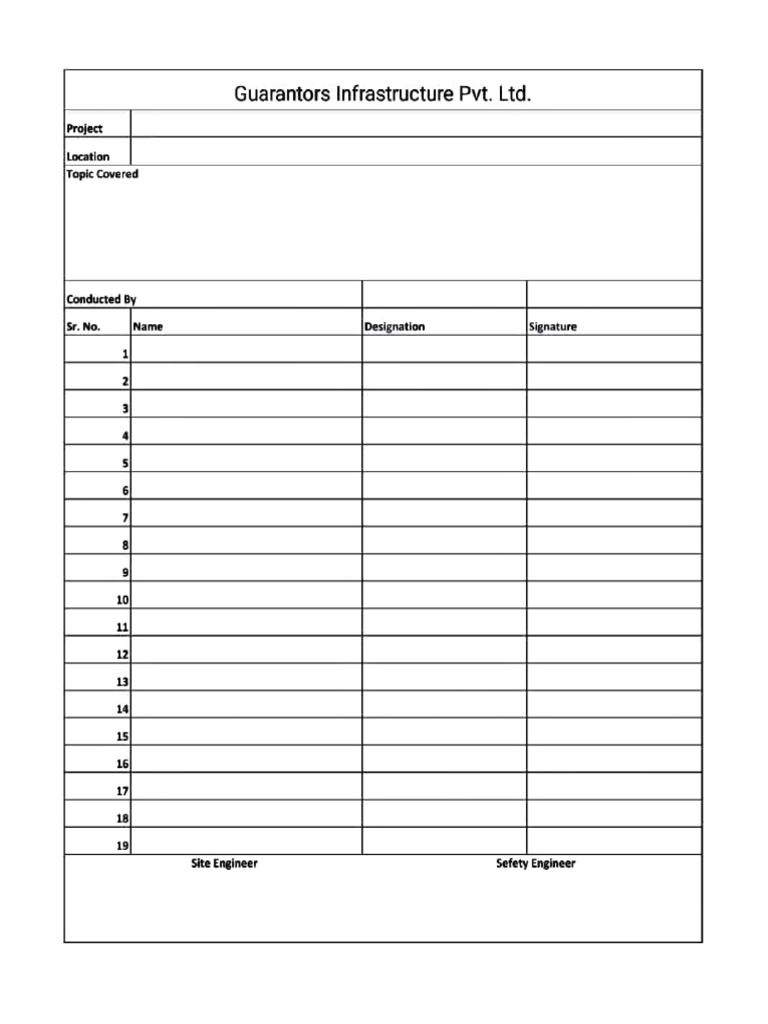 Guarantors Infrastructure Pvt. Ltd.

Project

Location

Topic Covered

Conducted By

| Sr. No. | Name | Designation | Signature |
|---|---|---|---|
| 1 | | | |
| 2 | | | |
| 3 | | | |
| 4 | | | |
| 5 | | | |
| 6 | | | |
| 7 | | | |
| 8 | | | |
| 9 | | | |
| 10 | | | |
| 11 | | | |
| 12 | | | |
| 13 | | | |
| 14 | | | |
| 15 | | | |
| 16 | | | |
| 17 | | | |
| 18 | | | |
| 19 | | | |

Site Engineer

Sefety Engineer